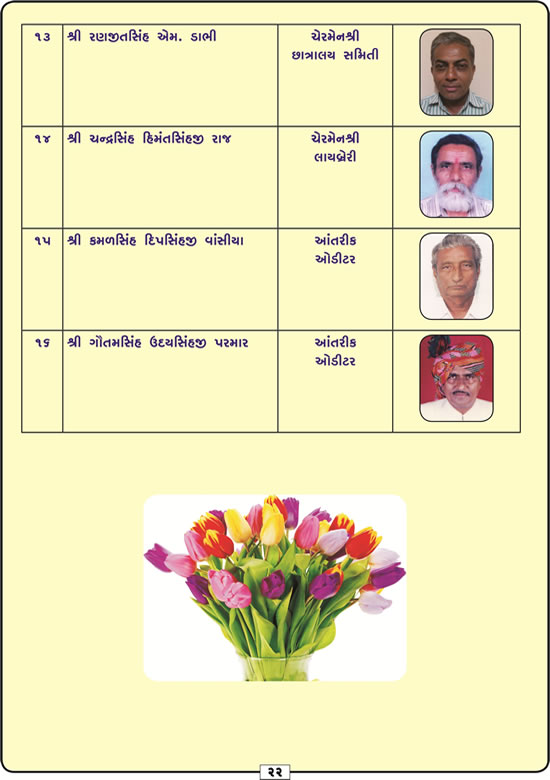 | ૧૩ | શ્રી રણજીતસિંહ એમ. ડાભી | ચેરમેનશ્રી છાત્રાલય સમિતી | |
|---|---|---|---|
| ૧૪ | શ્રી ચન્દ્રસિંહ હિમંતસિંહજી રાજ | ચેરમેનશ્રી લાયબ્રેરી | |
| ૧૫ | શ્રી કમળસિંહ દિપસિંહજી વાંસીયા | આંતરીક ઓડીટર | |
| ૧૬ | શ્રી ગૌતમસિંહ ઉદયસિંહજી પરમાર | આંતરીક ઓડીટર | |

૨૨